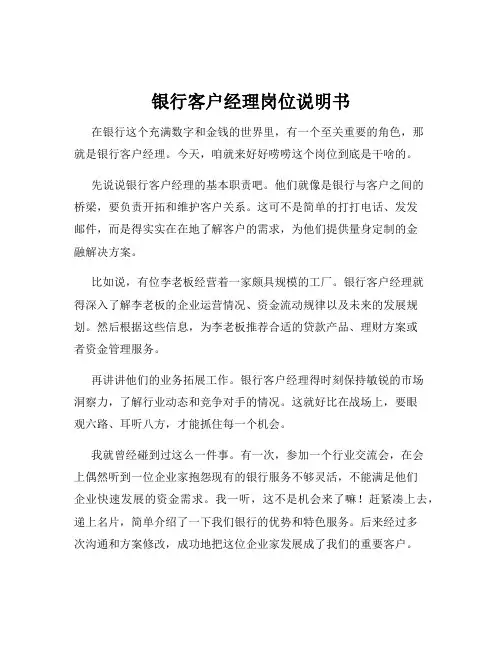 银行客户经理岗位说明书

在银行这个充满数字和金钱的世界里，有一个至关重要的角色，那就是银行客户经理。今天，咱就来好好唠唠这个岗位到底是干啥的。

先说说银行客户经理的基本职责吧。他们就像是银行与客户之间的桥梁，要负责开拓和维护客户关系。这可不是简单的打打电话、发发邮件，而是得实实在在地了解客户的需求，为他们提供量身定制的金融解决方案。

比如说，有位李老板经营着一家颇具规模的工厂。银行客户经理就得深入了解李老板的企业运营情况、资金流动规律以及未来的发展规划。然后根据这些信息，为李老板推荐合适的贷款产品、理财方案或者资金管理服务。

再讲讲他们的业务拓展工作。银行客户经理得时刻保持敏锐的市场洞察力，了解行业动态和竞争对手的情况。这就好比在战场上，要眼观六路、耳听八方，才能抓住每一个机会。

我就曾经碰到过这么一件事。有一次，参加一个行业交流会，在会上偶然听到一位企业家抱怨现有的银行服务不够灵活，不能满足他们企业快速发展的资金需求。我一听，这不是机会来了嘛！赶紧凑上去，递上名片，简单介绍了一下我们银行的优势和特色服务。后来经过多次沟通和方案修改，成功地把这位企业家发展成了我们的重要客户。